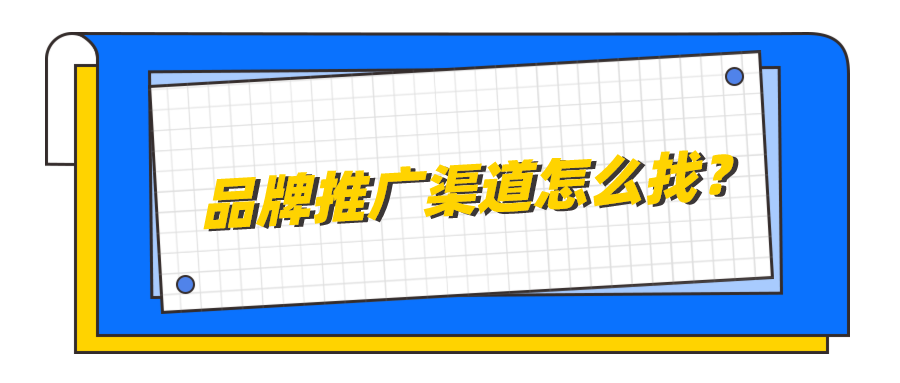 品牌推广渠道怎么找？